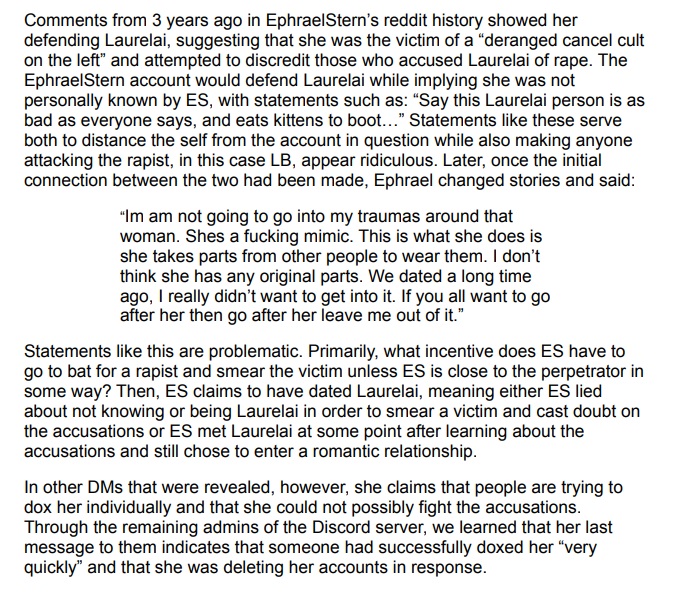 Comments from 3 years ago in EphraelStern's reddit history showed her defending Laurelai, suggesting that she was the victim of a "deranged cancel cult on the left" and attempted to discredit those who accused Laurelai of rape. The EphraelStern account would defend Laurelai while implying she was not personally known by ES, with statements such as: "Say this Laurelai person is as bad as everyone says, and eats kittens to boot…" Statements like these serve both to distance the self from the account in question while also making anyone attacking the rapist, in this case LB, appear ridiculous. Later, once the initial connection between the two had been made, Ephrael changed stories and said:

"Im am not going to go into my traumas around that woman. Shes a fucking mimic. This is what she does is she takes parts from other people to wear them. I don't think she has any original parts. We dated a long time ago, I really didn't want to get into it. If you all want to go after her then go after her leave me out of it."

Statements like this are problematic. Primarily, what incentive does ES have to go to bat for a rapist and smear the victim unless ES is close to the perpetrator in some way? Then, ES claims to have dated Laurelai, meaning either ES lied about not knowing or being Laurelai in order to smear a victim and cast doubt on the accusations or ES met Laurelai at some point after learning about the accusations and still chose to enter a romantic relationship.

In other DMs that were revealed, however, she claims that people are trying to dox her individually and that she could not possibly fight the accusations. Through the remaining admins of the Discord server, we learned that her last message to them indicates that someone had successfully doxed her "very quickly" and that she was deleting her accounts in response.